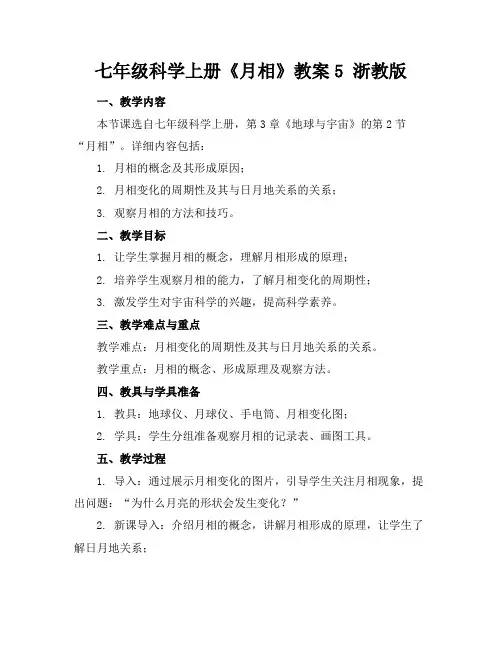 七年级科学上册《月相》教案 5 浙教版

一、教学内容

本节课选自七年级科学上册，第 3 章《地球与宇宙》的第 2 节“月相”。详细内容包括：

1. 月相的概念及其形成原因；

2. 月相变化的周期性及其与日月地关系的关系；

3. 观察月相的方法和技巧。

二、教学目标

1. 让学生掌握月相的概念，理解月相形成的原理；

2. 培养学生观察月相的能力，了解月相变化的周期性；

3. 激发学生对宇宙科学的兴趣，提高科学素养。

三、教学难点与重点

教学难点：月相变化的周期性及其与日月地关系的关系。

教学重点：月相的概念、形成原理及观察方法。

四、教具与学具准备

1. 教具：地球仪、月球仪、手电筒、月相变化图；

2. 学具：学生分组准备观察月相的记录表、画图工具。

五、教学过程

1. 导入：通过展示月相变化的图片，引导学生关注月相现象，提出问题：“为什么月亮的形状会发生变化？”

2. 新课导入：介绍月相的概念，讲解月相形成的原理，让学生了解日月地关系；